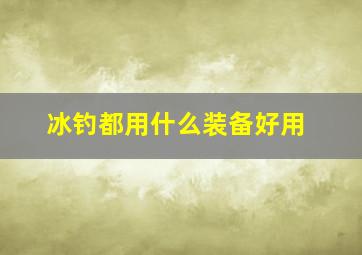 冰钓都用什么装备好用